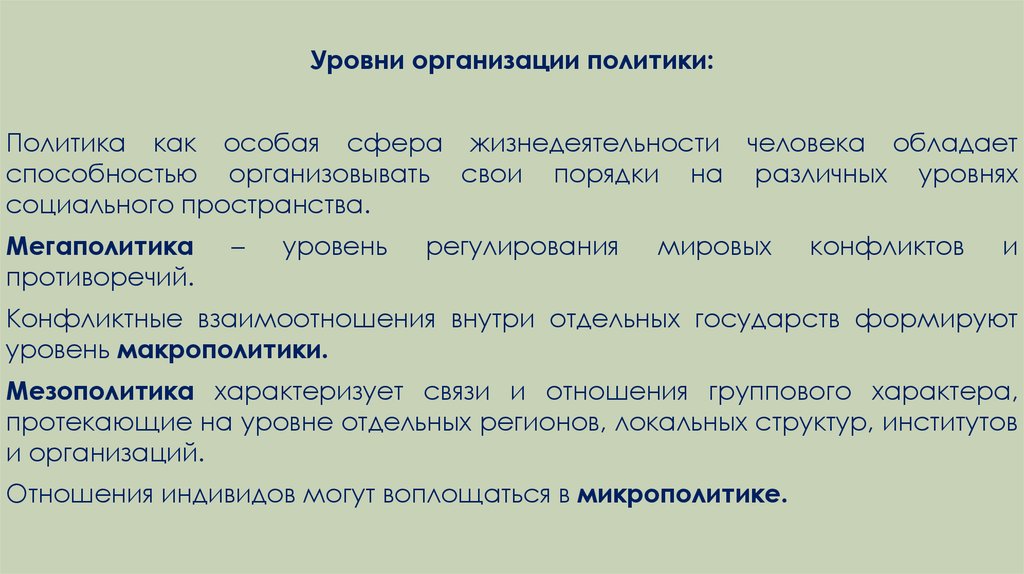 Уровни организации политики:

Политика как особая сфера жизнедеятельности человека обладает способностью организовывать свои порядки на различных уровнях социального пространства.

Мегаполитика – уровень регулирования мировых конфликтов и противоречий.

Конфликтные взаимоотношения внутри отдельных государств формируют уровень макрополитики.

Мезополитика характеризует связи и отношения группового характера, протекающие на уровне отдельных регионов, локальных структур, институтов и организаций.

Отношения индивидов могут воплощаться в микрополитике.